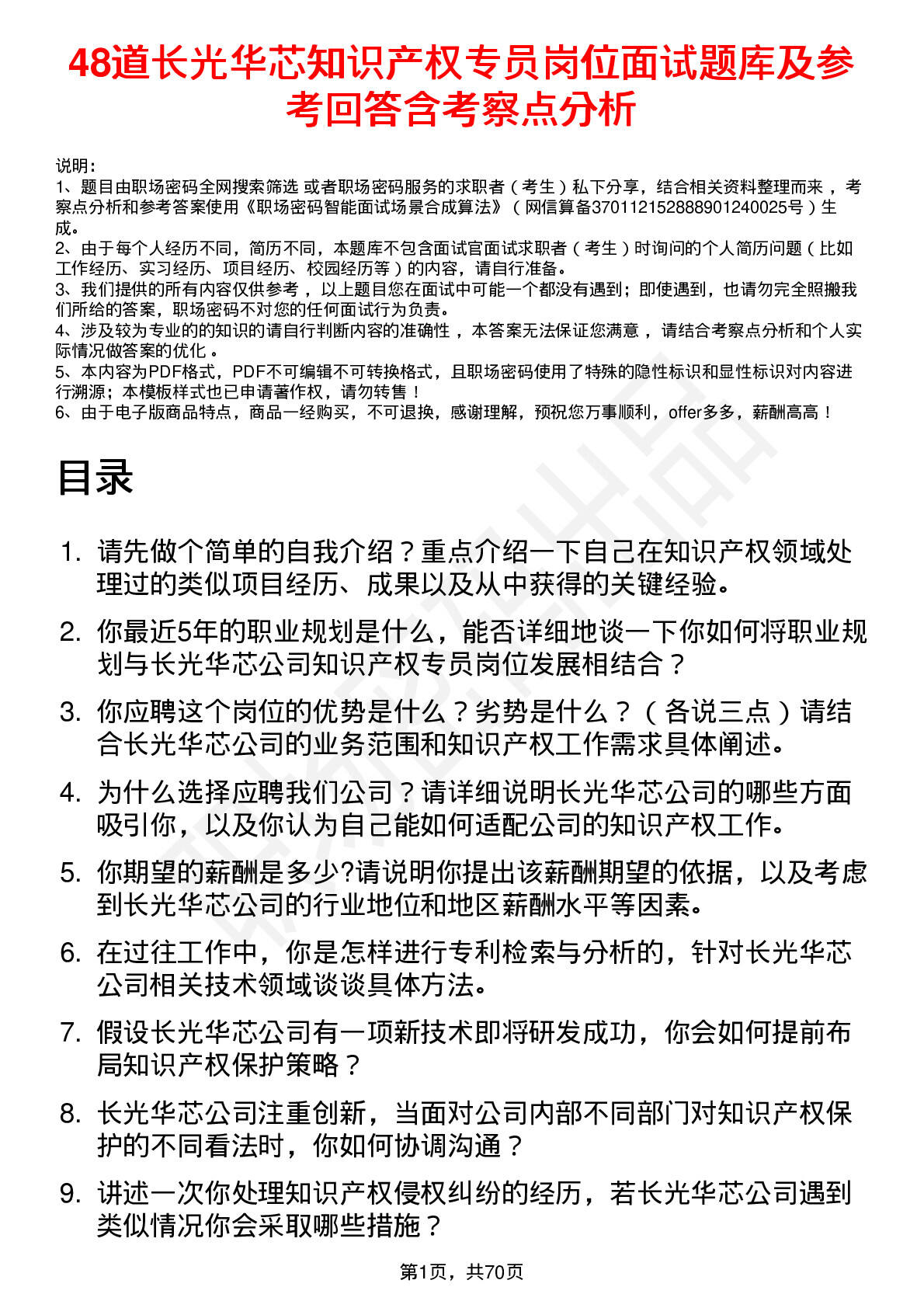 48道长光华芯知识产权专员岗位面试题库及参考回答含考察点分析

说明：
1、题目由职场密码全网搜索筛选 或者职场密码服务的求职者（考生）私下分享，结合相关资料整理而来，考察点分析和参考答案使用《职场密码智能面试场景合成算法》（网信算备370112152888901240025号）生成。
2、由于每个人经历不同，简历不同，本题库不包含面试官面试求职者（考生）时询问的个人简历问题（比如工作经历、实习经历、项目经历、校园经历等）的内容，请自行准备。
3、我们提供的所有内容仅供参考，以上题目您在面试中可能一个都没有遇到；即使遇到，也请勿完全照搬我们所给的答案，职场密码不对您的任何面试行为负责。
4、涉及较为专业的的知识的请自行判断内容的准确性，本答案无法保证您满意，请结合考察点分析和个人实际情况做答案的优化。
5、本内容为PDF格式，PDF不可编辑不可转换格式，且职场密码使用了特殊的隐性标识和显性标识对内容进行溯源；本模板样式也已申请著作权，请勿转售！
6、由于电子版商品特点，商品一经购买，不可退换，感谢理解，预祝您万事顺利，offer多多，薪酬高高！

目录

1. 请先做个简单的自我介绍？重点介绍一下自己在知识产权领域处理过的类似项目经历、成果以及从中获得的关键经验。
2. 你最近5年的职业规划是什么，能否详细地谈一下你如何将职业规划与长光华芯公司知识产权专员岗位发展相结合？
3. 你应聘这个岗位的优势是什么？劣势是什么？（各说三点）请结合长光华芯公司的业务范围和知识产权工作需求具体阐述。
4. 为什么选择应聘我们公司？请详细说明长光华芯公司的哪些方面吸引你，以及你认为自己能如何适配公司的知识产权工作。
5. 你期望的薪酬是多少?请说明你提出该薪酬期望的依据，以及考虑到长光华芯公司的行业地位和地区薪酬水平等因素。
6. 在过往工作中，你是怎样进行专利检索与分析的，针对长光华芯公司相关技术领域谈谈具体方法。
7. 假设长光华芯公司有一项新技术即将研发成功，你会如何提前布局知识产权保护策略？
8. 长光华芯公司注重创新，当面对公司内部不同部门对知识产权保护的不同看法时，你如何协调沟通？
9. 讲述一次你处理知识产权侵权纠纷的经历，若长光华芯公司遇到类似情况你会采取哪些措施？

第1页，共70页